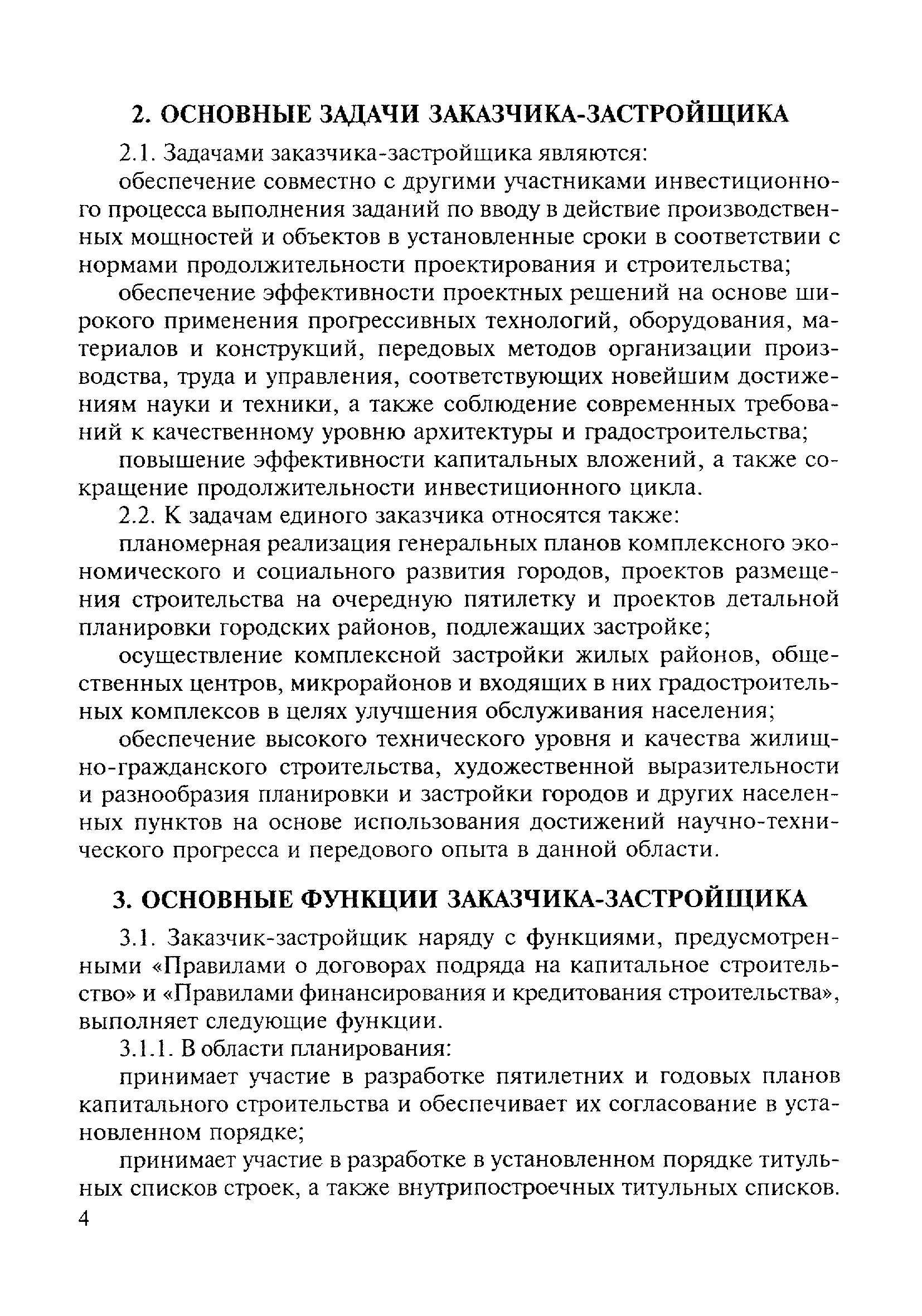 2. ОСНОВНЫЕ ЗАДАЧИ ЗАКАЗЧИКА-ЗАСТРОЙЩИКА

2.1. Задачами заказчика-застройщика являются:

обеспечение совместно с другими участниками инвестиционного процесса выполнения заданий по вводу в действие производственных мощностей и объектов в установленные сроки в соответствии с нормами продолжительности проектирования и строительства;

обеспечение эффективности проектных решений на основе широкого применения прогрессивных технологий, оборудования, материалов и конструкций, передовых методов организации производства, труда и управления, соответствующих новейшим достижениям науки и техники, а также соблюдение современных требований к качественному уровню архитектуры и градостроительства;

повышение эффективности капитальных вложений, а также сокращение продолжительности инвестиционного цикла.

2.2. К задачам единого заказчика относятся также:

планомерная реализация генеральных планов комплексного экономического и социального развития городов, проектов размещения строительства на очередную пятилетку и проектов детальной планировки городских районов, подлежащих застройке;

осуществление комплексной застройки жилых районов, общественных центров, микрорайонов и входящих в них градостроительных комплексов в целях улучшения обслуживания населения;

обеспечение высокого технического уровня и качества жилищно-гражданского строительства, художественной выразительности и разнообразия планировки и застройки городов и других населенных пунктов на основе использования достижений научно-технического прогресса и передового опыта в данной области.

3. ОСНОВНЫЕ ФУНКЦИИ ЗАКАЗЧИКА-ЗАСТРОЙЩИКА

3.1. Заказчик-застройщик наряду с функциями, предусмотренными «Правилами о договорах подряда на капитальное строительство» и «Правилами финансирования и кредитования строительства», выполняет следующие функции.

3.1.1. В области планирования:

принимает участие в разработке пятилетних и годовых планов капитального строительства и обеспечивает их согласование в установленном порядке;

принимает участие в разработке в установленном порядке титульных списков строек, а также внутрипостроечных титульных списков.

4